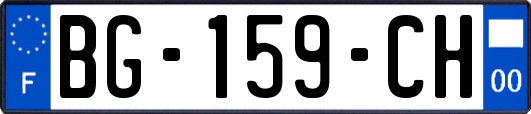 F

BG-159-CH

00